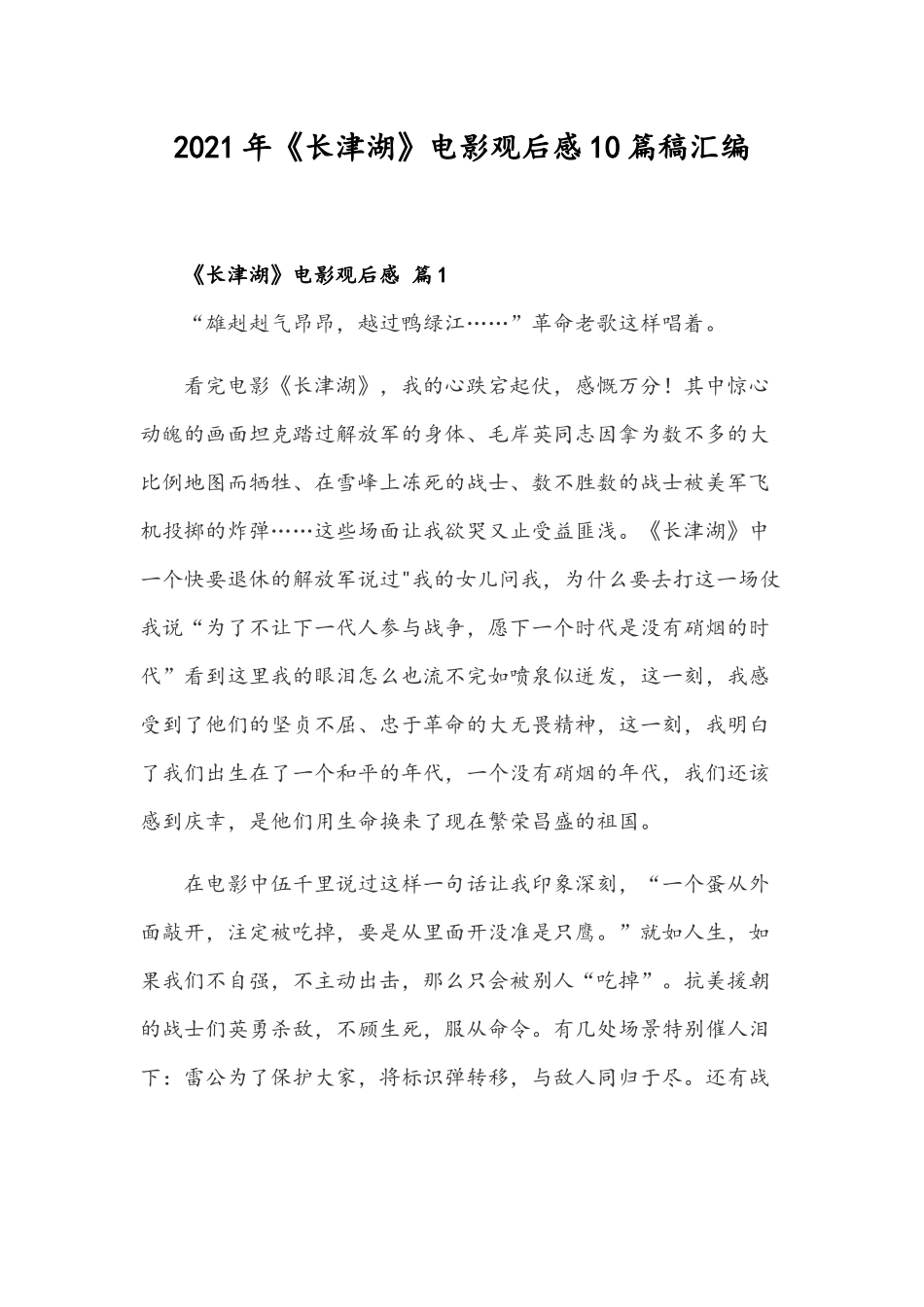 2021年《长津湖》电影观后感10篇稿汇编

《长津湖》电影观后感 篇1

“雄赳赳气昂昂，越过鸭绿江……”革命老歌这样唱着。

看完电影《长津湖》，我的心跌宕起伏，感慨万分！其中惊心动魄的画面坦克踏过解放军的身体、毛岸英同志因拿为数不多的大比例地图而牺牲、在雪峰上冻死的战士、数不胜数的战士被美军飞机投掷的炸弹……这些场面让我欲哭又止受益匪浅。《长津湖》中一个快要退休的解放军说过"我的女儿问我，为什么要去打这一场仗我说“为了不让下一代人参与战争，愿下一个时代是没有硝烟的时代”看到这里我的眼泪怎么也流不完如喷泉似迸发，这一刻，我感受到了他们的坚贞不屈、忠于革命的大无畏精神，这一刻，我明白了我们出生在了一个和平的年代，一个没有硝烟的年代，我们还该感到庆幸，是他们用生命换来了现在繁荣昌盛的祖国。

在电影中伍千里说过这样一句话让我印象深刻，“一个蛋从外面敲开，注定被吃掉，要是从里面开没准是只鹰。”就如人生，如果我们不自强，不主动出击，那么只会被别人“吃掉”。抗美援朝的战士们英勇杀敌，不顾生死，服从命令。有几处场景特别催人泪下：雷公为了保护大家，将标识弹转移，与敌人同归于尽。还有战